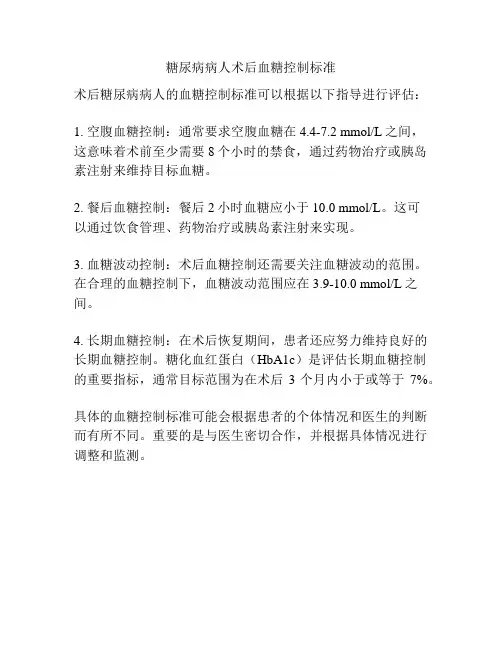 糖尿病病人术后血糖控制标准

术后糖尿病病人的血糖控制标准可以根据以下指导进行评估：

1. 空腹血糖控制：通常要求空腹血糖在 4.4-7.2 mmol/L 之间，这意味着术前至少需要 8 个小时的禁食，通过药物治疗或胰岛素注射来维持目标血糖。

2. 餐后血糖控制：餐后 2 小时血糖应小于 10.0 mmol/L。这可以通过饮食管理、药物治疗或胰岛素注射来实现。

3. 血糖波动控制：术后血糖控制还需要关注血糖波动的范围。在合理的血糖控制下，血糖波动范围应在 3.9-10.0 mmol/L 之间。

4. 长期血糖控制：在术后恢复期间，患者还应努力维持良好的长期血糖控制。糖化血红蛋白（HbA1c）是评估长期血糖控制的重要指标，通常目标范围为在术后 3 个月内小于或等于 7%。

具体的血糖控制标准可能会根据患者的个体情况和医生的判断而有所不同。重要的是与医生密切合作，并根据具体情况进行调整和监测。